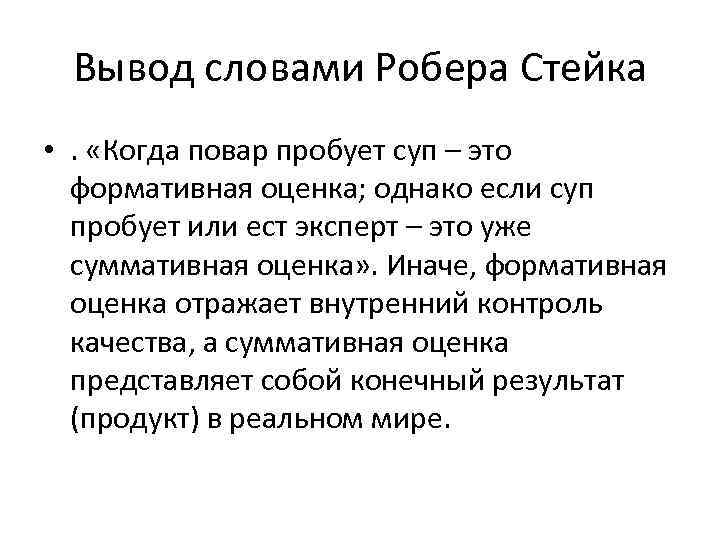 Вывод словами Робера Стейка

• . «Когда повар пробует суп – это формативная оценка; однако если суп пробует или ест эксперт – это уже суммативная оценка». Иначе, формативная оценка отражает внутренний контроль качества, а суммативная оценка представляет собой конечный результат (продукт) в реальном мире.